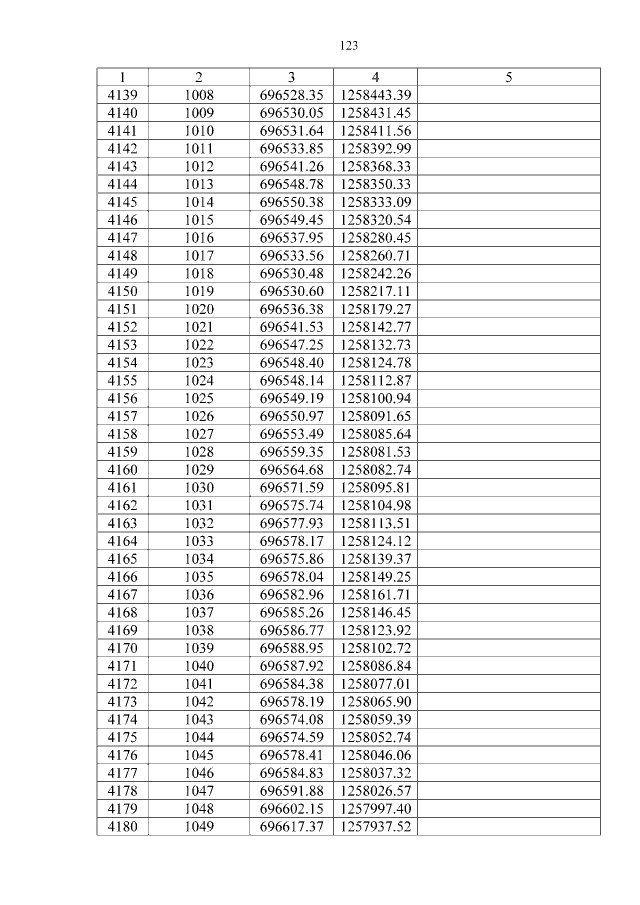 123

| 1 | 2 | 3 | 4 | 5 |
|---|---|---|---|---|
| 4139 | 1008 | 696528.35 | 1258443.39 | |
| 4140 | 1009 | 696530.05 | 1258431.45 | |
| 4141 | 1010 | 696531.64 | 1258411.56 | |
| 4142 | 1011 | 696533.85 | 1258392.99 | |
| 4143 | 1012 | 696541.26 | 1258368.33 | |
| 4144 | 1013 | 696548.78 | 1258350.33 | |
| 4145 | 1014 | 696550.38 | 1258333.09 | |
| 4146 | 1015 | 696549.45 | 1258320.54 | |
| 4147 | 1016 | 696537.95 | 1258280.45 | |
| 4148 | 1017 | 696533.56 | 1258260.71 | |
| 4149 | 1018 | 696530.48 | 1258242.26 | |
| 4150 | 1019 | 696530.60 | 1258217.11 | |
| 4151 | 1020 | 696536.38 | 1258179.27 | |
| 4152 | 1021 | 696541.53 | 1258142.77 | |
| 4153 | 1022 | 696547.25 | 1258132.73 | |
| 4154 | 1023 | 696548.40 | 1258124.78 | |
| 4155 | 1024 | 696548.14 | 1258112.87 | |
| 4156 | 1025 | 696549.19 | 1258100.94 | |
| 4157 | 1026 | 696550.97 | 1258091.65 | |
| 4158 | 1027 | 696553.49 | 1258085.64 | |
| 4159 | 1028 | 696559.35 | 1258081.53 | |
| 4160 | 1029 | 696564.68 | 1258082.74 | |
| 4161 | 1030 | 696571.59 | 1258095.81 | |
| 4162 | 1031 | 696575.74 | 1258104.98 | |
| 4163 | 1032 | 696577.93 | 1258113.51 | |
| 4164 | 1033 | 696578.17 | 1258124.12 | |
| 4165 | 1034 | 696575.86 | 1258139.37 | |
| 4166 | 1035 | 696578.04 | 1258149.25 | |
| 4167 | 1036 | 696582.96 | 1258161.71 | |
| 4168 | 1037 | 696585.26 | 1258146.45 | |
| 4169 | 1038 | 696586.77 | 1258123.92 | |
| 4170 | 1039 | 696588.95 | 1258102.72 | |
| 4171 | 1040 | 696587.92 | 1258086.84 | |
| 4172 | 1041 | 696584.38 | 1258077.01 | |
| 4173 | 1042 | 696578.19 | 1258065.90 | |
| 4174 | 1043 | 696574.08 | 1258059.39 | |
| 4175 | 1044 | 696574.59 | 1258052.74 | |
| 4176 | 1045 | 696578.41 | 1258046.06 | |
| 4177 | 1046 | 696584.83 | 1258037.32 | |
| 4178 | 1047 | 696591.88 | 1258026.57 | |
| 4179 | 1048 | 696602.15 | 1257997.40 | |
| 4180 | 1049 | 696617.37 | 1257937.52 | |